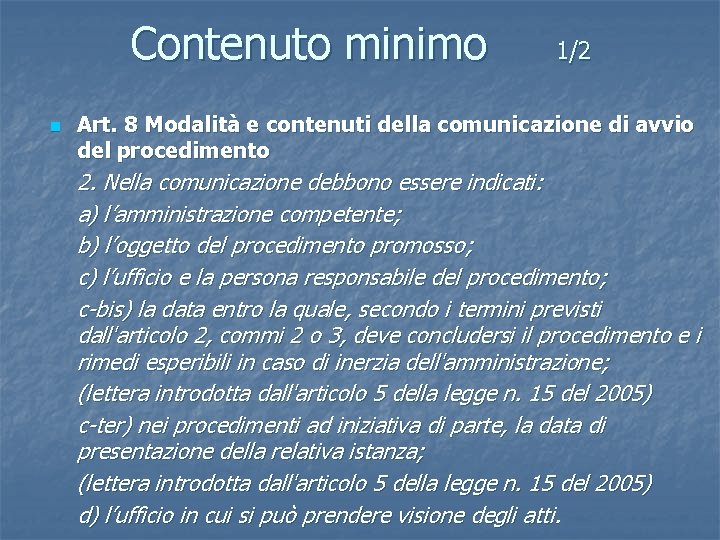 Contenuto minimo 1/2

Art. 8 Modalità e contenuti della comunicazione di avvio del procedimento

2. Nella comunicazione debbono essere indicati:

a) l'amministrazione competente;

b) l'oggetto del procedimento promosso;

c) l'ufficio e la persona responsabile del procedimento;

c-bis) la data entro la quale, secondo i termini previsti dall'articolo 2, commi 2 o 3, deve concludersi il procedimento e i rimedi esperibili in caso di inerzia dell'amministrazione;

(lettera introdotta dall'articolo 5 della legge n. 15 del 2005)

c-ter) nei procedimenti ad iniziativa di parte, la data di presentazione della relativa istanza;

(lettera introdotta dall'articolo 5 della legge n. 15 del 2005)

d) l'ufficio in cui si può prendere visione degli atti.